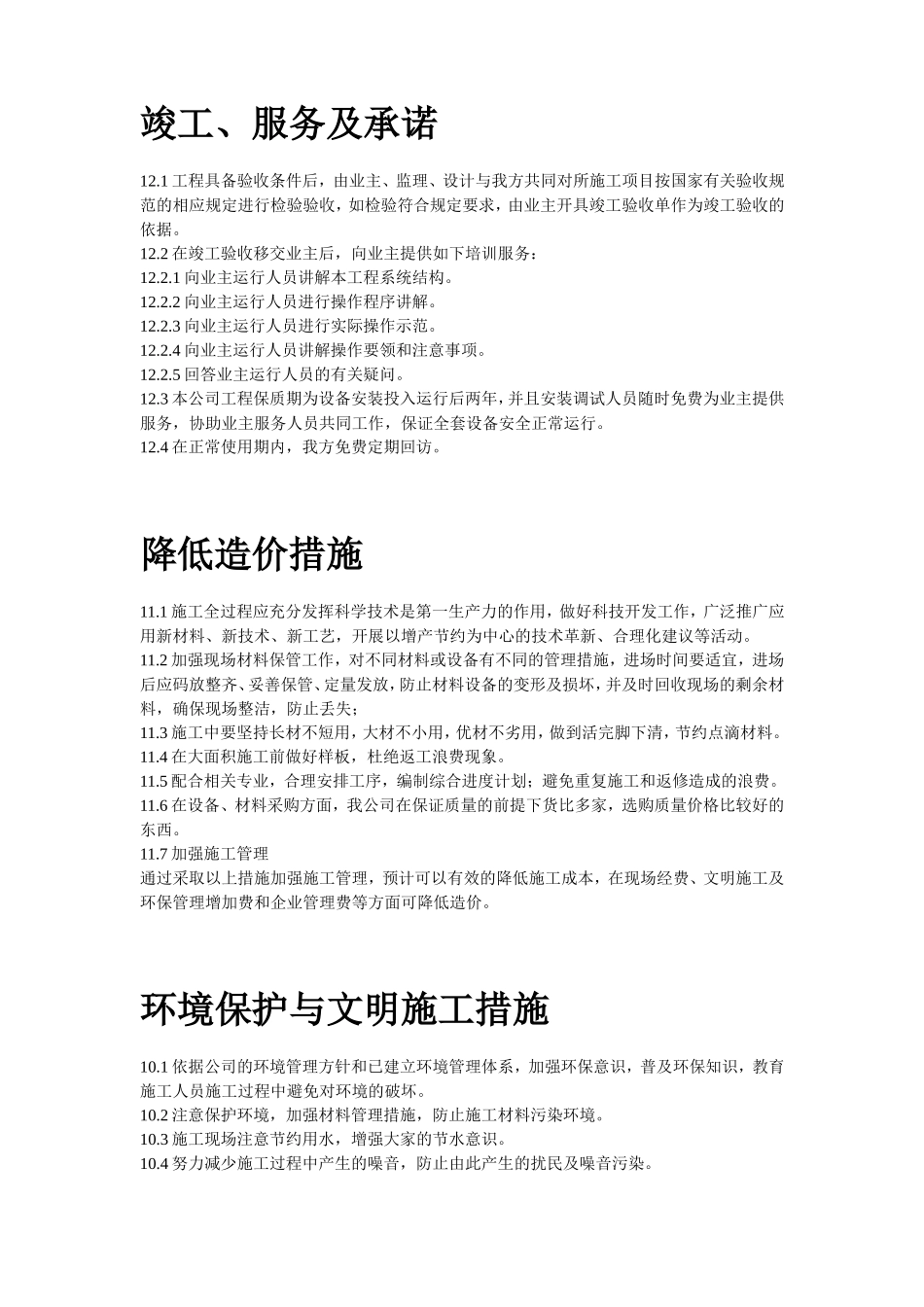 竣工、服务及承诺

12.1 工程具备验收条件后，由业主、监理、设计与我方共同对所施工项目按国家有关验收规范的相应规定进行检验验收，如检验符合规定要求，由业主开具竣工验收单作为竣工验收的依据。
12.2 在竣工验收移交业主后，向业主提供如下培训服务：
12.2.1 向业主运行人员讲解本工程系统结构。
12.2.2 向业主运行人员进行操作程序讲解。
12.2.3 向业主运行人员进行实际操作示范。
12.2.4 向业主运行人员讲解操作要领和注意事项。
12.2.5 回答业主运行人员的有关疑问。
12.3 本公司工程保质期为设备安装投入运行后两年，并且安装调试人员随时免费为业主提供服务，协助业主服务人员共同工作，保证全套设备安全正常运行。
12.4 在正常使用期内，我方免费定期回访。

降低造价措施

11.1 施工全过程应充分发挥科学技术是第一生产力的作用，做好科技开发工作，广泛推广应用新材料、新技术、新工艺，开展以增产节约为中心的技术革新、合理化建议等活动。
11.2 加强现场材料保管工作，对不同材料或设备有不同的管理措施，进场时间要适宜，进场后应码放整齐、妥善保管、定量发放，防止材料设备的变形及损坏，并及时回收现场的剩余材料，确保现场整洁，防止丢失；
11.3 施工中要坚持长材不短用，大材不小用，优材不劣用，做到活完脚下清，节约点滴材料。
11.4 在大面积施工前做好样板，杜绝返工浪费现象。
11.5 配合相关专业，合理安排工序，编制综合进度计划；避免重复施工和返修造成的浪费。
11.6 在设备、材料采购方面，我公司在保证质量的前提下货比多家，选购质量价格比较好的东西。
11.7 加强施工管理
通过采取以上措施加强施工管理，预计可以有效的降低施工成本，在现场经费、文明施工及环保管理增加费和企业管理费等方面可降低造价。

环境保护与文明施工措施

10.1 依据公司的环境管理方针和已建立环境管理体系，加强环保意识，普及环保知识，教育施工人员施工过程中避免对环境的破坏。
10.2 注意保护环境，加强材料管理措施，防止施工材料污染环境。
10.3 施工现场注意节约用水，增强大家的节水意识。
10.4 努力减少施工过程中产生的噪音，防止由此产生的扰民及噪音污染。